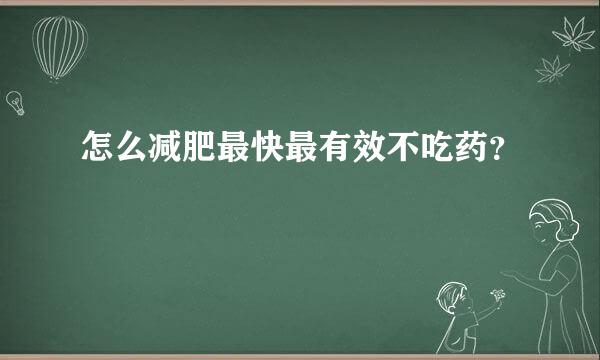 怎么减肥最快最有效不吃药?